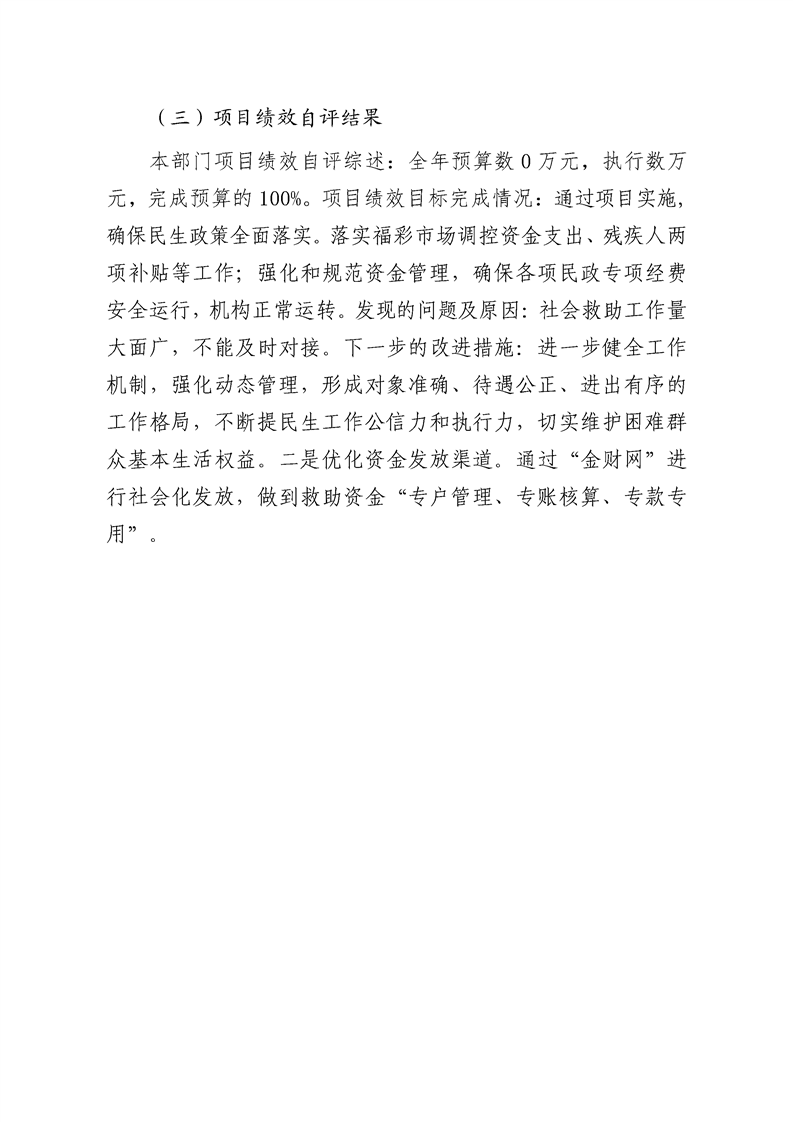 （三）项目绩效自评结果

本部门项目绩效自评综述：全年预算数 0 万元，执行数万元，完成预算的 100%。项目绩效目标完成情况：通过项目实施，确保民生政策全面落实。落实福彩市场调控资金支出、残疾人两项补贴等工作；强化和规范资金管理，确保各项民政专项经费安全运行，机构正常运转。发现的问题及原因：社会救助工作量大面广，不能及时对接。下一步的改进措施：进一步健全工作机制，强化动态管理，形成对象准确、待遇公正、进出有序的工作格局，不断提民生工作公信力和执行力，切实维护困难群众基本生活权益。二是优化资金发放渠道。通过“金财网”进行社会化发放，做到救助资金“专户管理、专账核算、专款专用”。